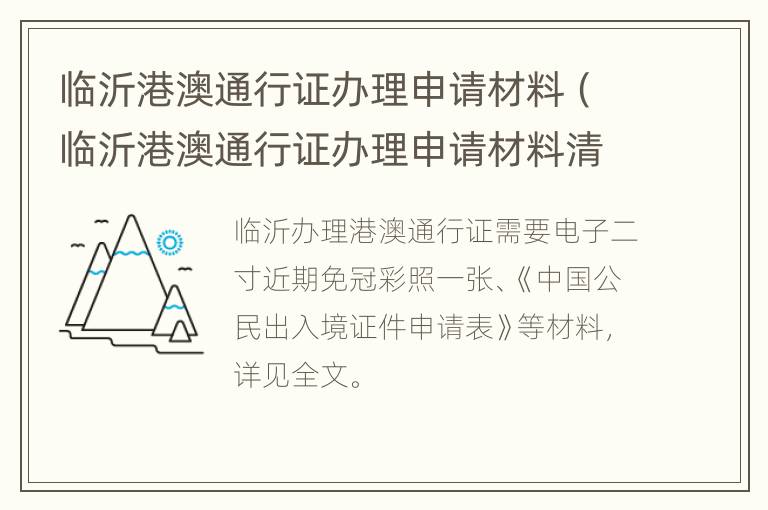 临沂港澳通行证办理申请材料（临沂港澳通行证办理申请材料清

临沂办理港澳通行证需要电子二寸近期免冠彩照一张、《中国公民出入境证件申请表》等材料，详见全文。